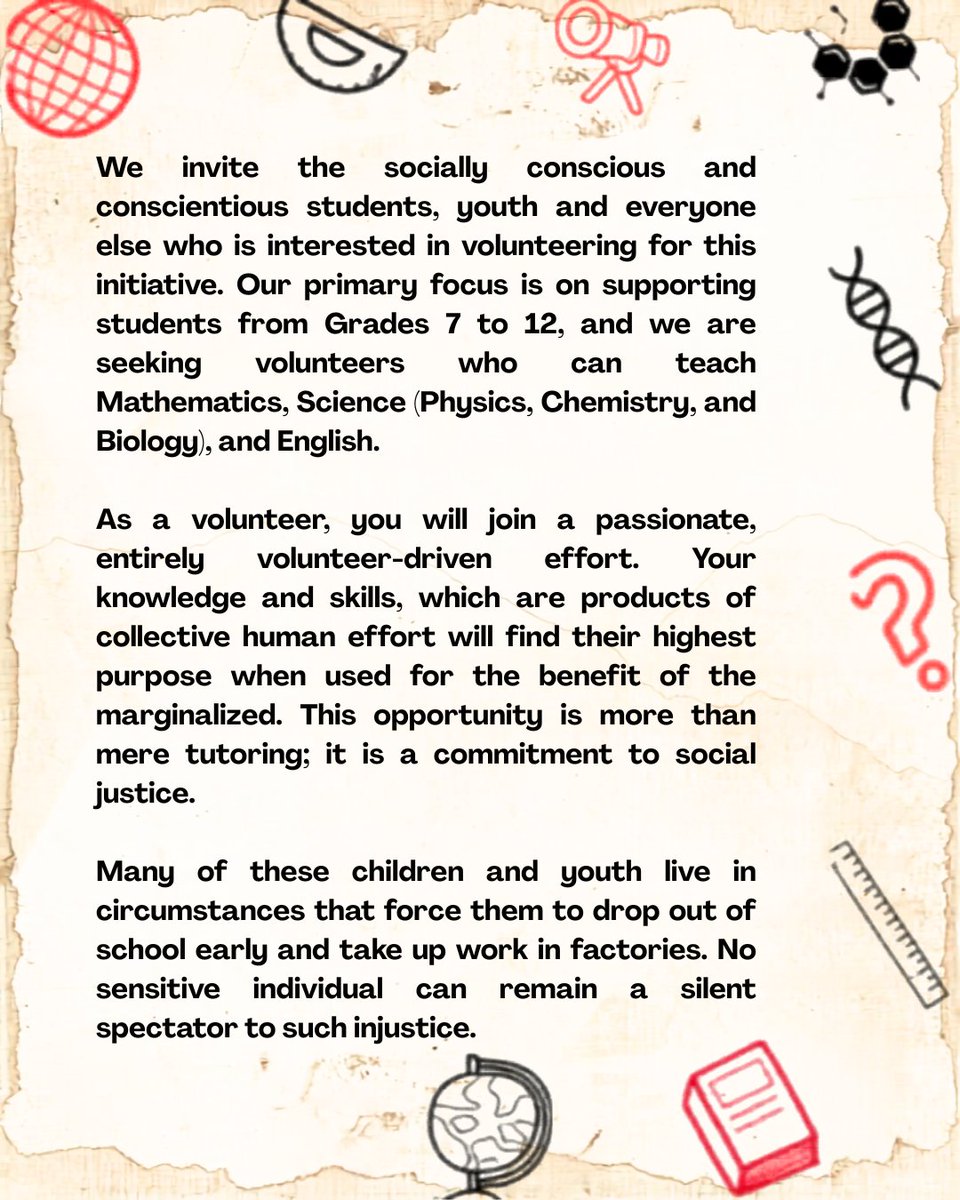 We invite the socially conscious and conscientious students, youth and everyone else who is interested in volunteering for this initiative. Our primary focus is on supporting students from Grades 7 to 12, and we are seeking volunteers who can teach Mathematics, Science (Physics, Chemistry, and Biology), and English.

As a volunteer, you will join a passionate, entirely volunteer-driven effort. Your knowledge and skills, which are products of collective human effort will find their highest purpose when used for the benefit of the marginalized. This opportunity is more than mere tutoring; it is a commitment to social justice.

Many of these children and youth live in circumstances that force them to drop out of school early and take up work in factories. No sensitive individual can remain a silent spectator to such injustice.